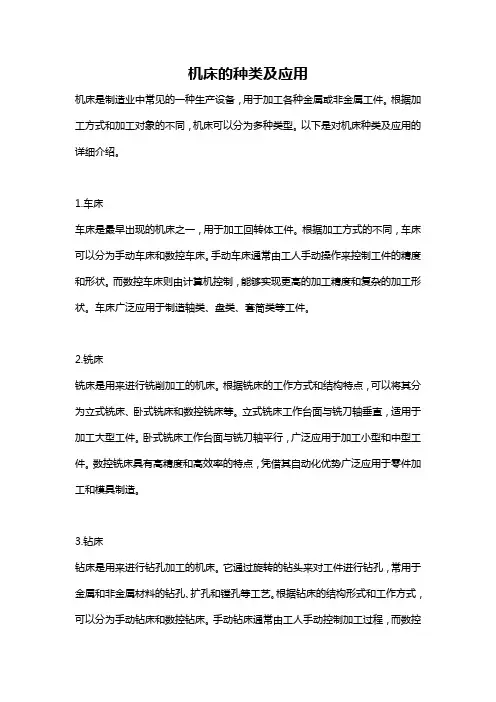 机床的种类及应用

机床是制造业中常见的一种生产设备，用于加工各种金属或非金属工件。根据加工方式和加工对象的不同，机床可以分为多种类型。以下是对机床种类及应用的详细介绍。

1.车床

车床是最早出现的机床之一，用于加工回转体工件。根据加工方式的不同，车床可以分为手动车床和数控车床。手动车床通常由工人手动操作来控制工件的精度和形状。而数控车床则由计算机控制，能够实现更高的加工精度和复杂的加工形状。车床广泛应用于制造轴类、盘类、套筒类等工件。

2.铣床

铣床是用来进行铣削加工的机床。根据铣床的工作方式和结构特点，可以将其分为立式铣床、卧式铣床和数控铣床等。立式铣床工作台面与铣刀轴垂直，适用于加工大型工件。卧式铣床工作台面与铣刀轴平行，广泛应用于加工小型和中型工件。数控铣床具有高精度和高效率的特点，凭借其自动化优势广泛应用于零件加工和模具制造。

3.钻床

钻床是用来进行钻孔加工的机床。它通过旋转的钻头来对工件进行钻孔，常用于金属和非金属材料的钻孔、扩孔和镗孔等工艺。根据钻床的结构形式和工作方式，可以分为手动钻床和数控钻床。手动钻床通常由工人手动控制加工过程，而数控